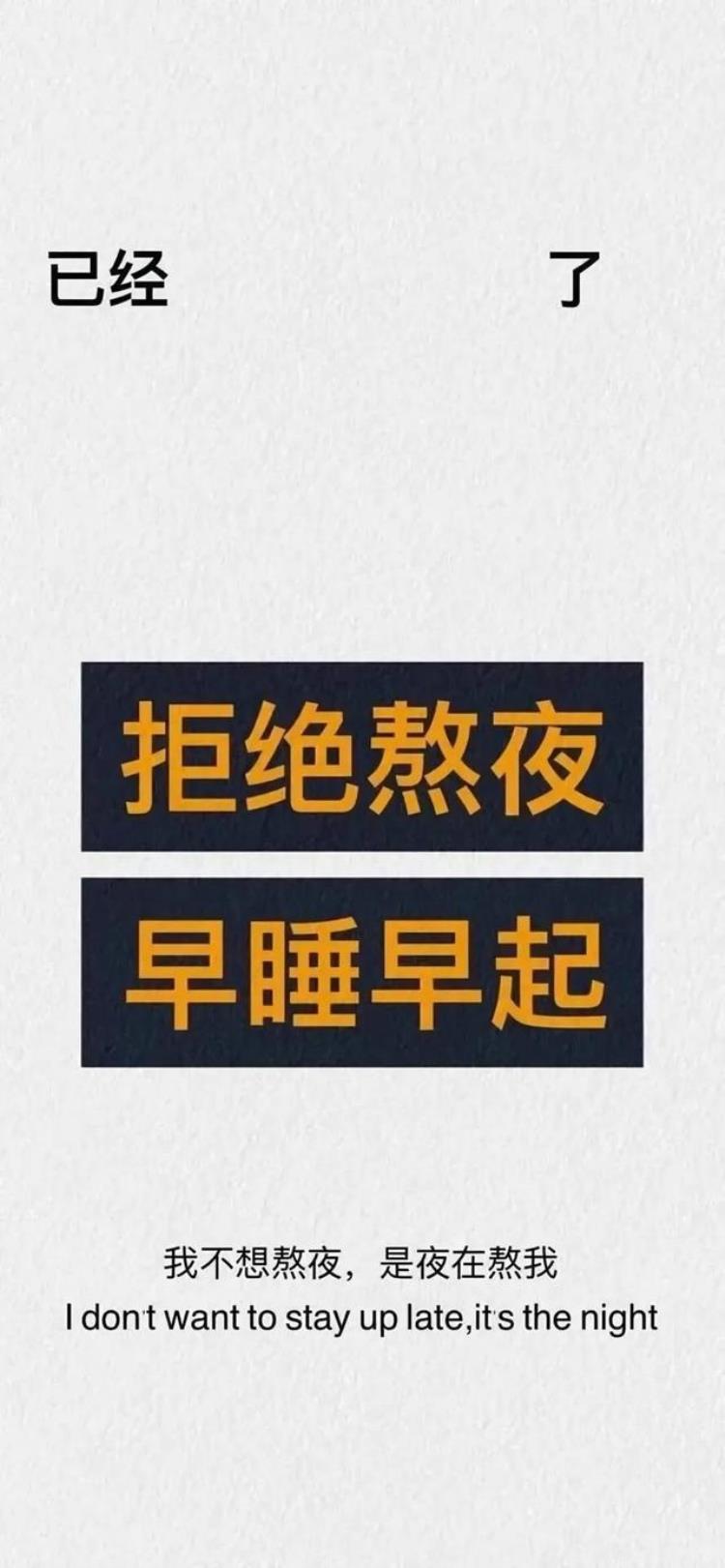 已经 了

拒绝熬夜

早睡早起

我不想熬夜，是夜在熬我
I don't want to stay up late,it's the night